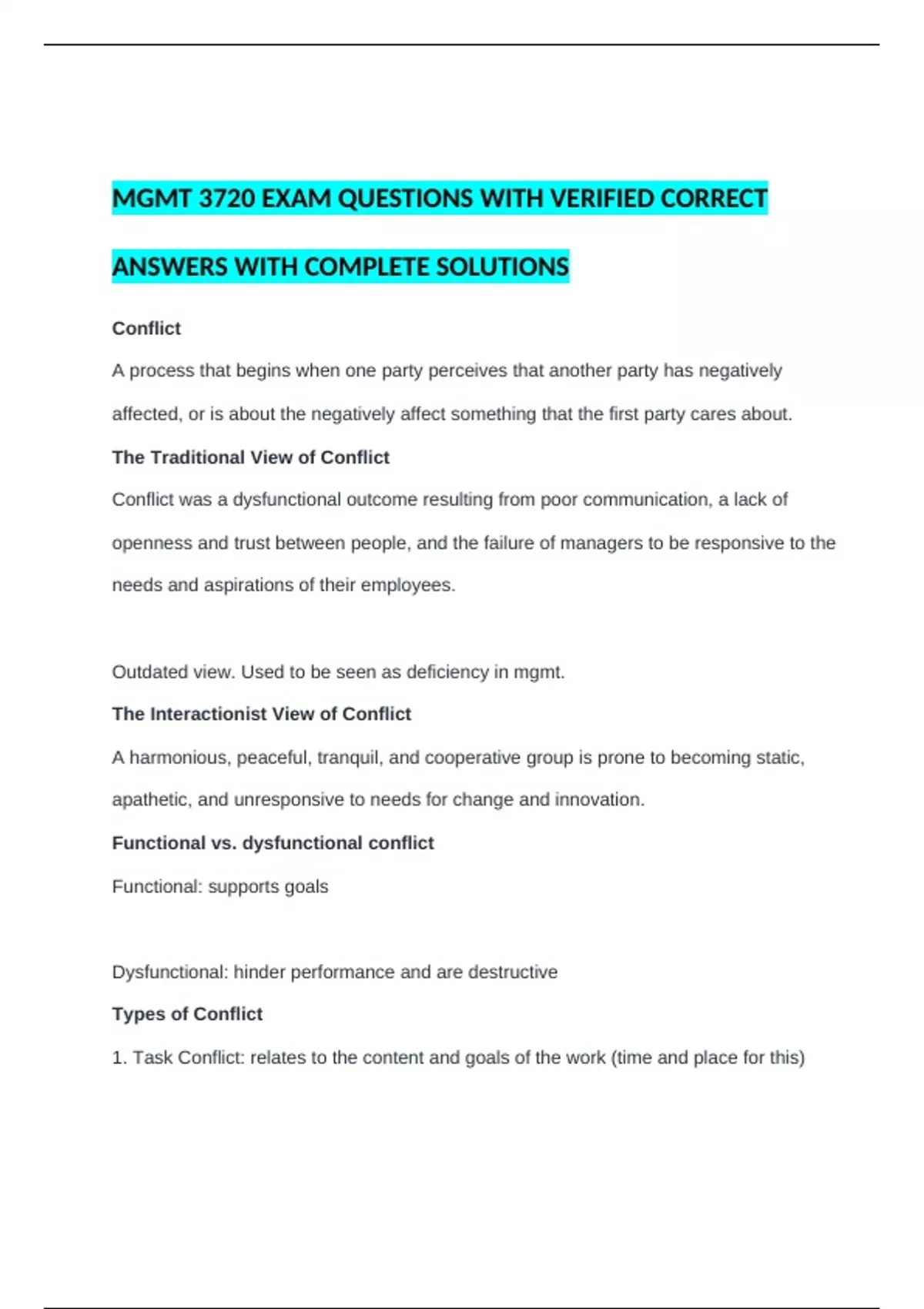 MGMT 3720 EXAM QUESTIONS WITH VERIFIED CORRECT ANSWERS WITH COMPLETE SOLUTIONS

Conflict

A process that begins when one party perceives that another party has negatively affected, or is about the negatively affect something that the first party cares about.

The Traditional View of Conflict

Conflict was a dysfunctional outcome resulting from poor communication, a lack of openness and trust between people, and the failure of managers to be responsive to the needs and aspirations of their employees.

Outdated view. Used to be seen as deficiency in mgmt.

The Interactionist View of Conflict

A harmonious, peaceful, tranquil, and cooperative group is prone to becoming static, apathetic, and unresponsive to needs for change and innovation.

Functional vs. dysfunctional conflict

Functional: supports goals

Dysfunctional: hinder performance and are destructive

Types of Conflict

1. Task Conflict: relates to the content and goals of the work (time and place for this)